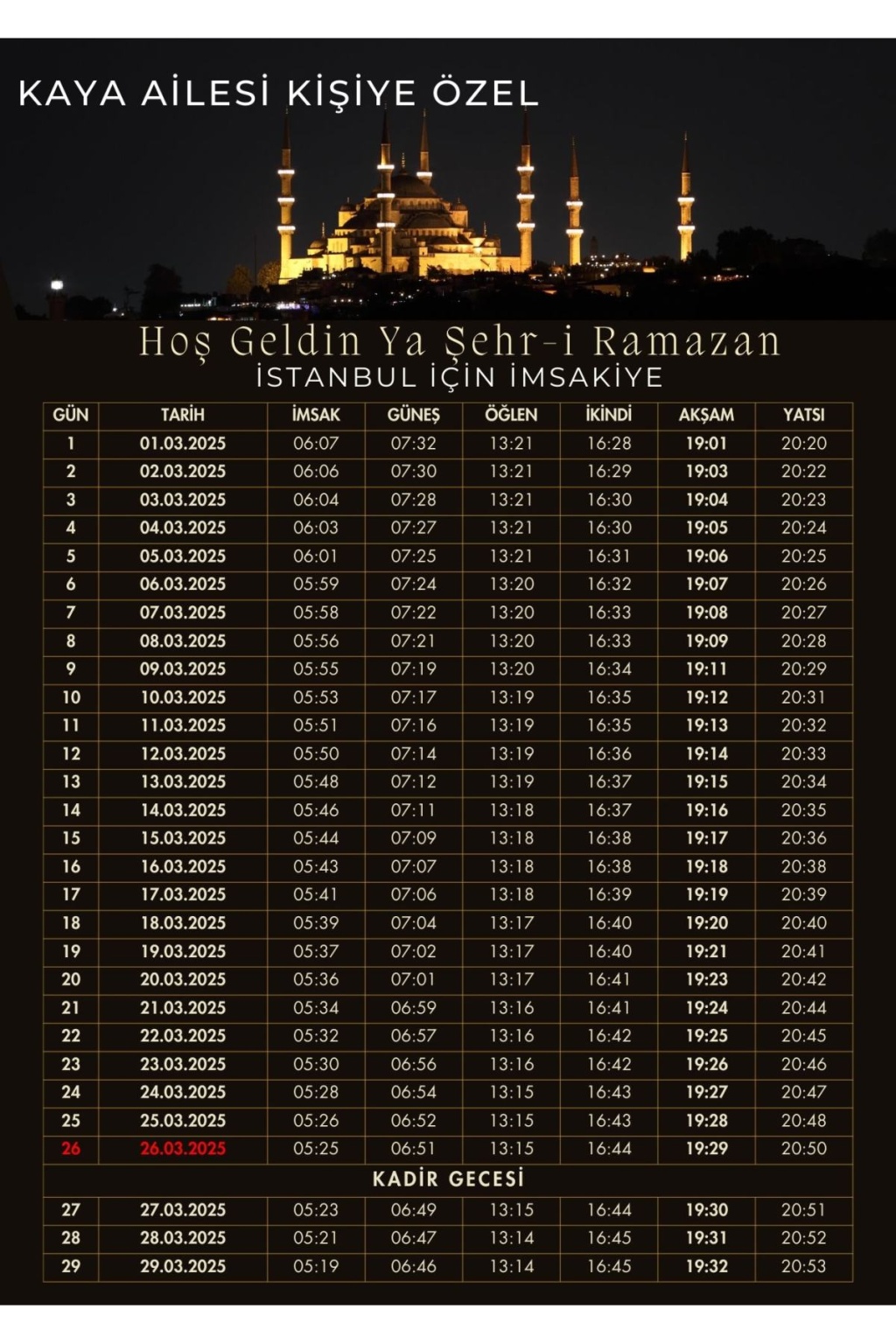 KAYA AİLESİ KİŞİYE ÖZEL

Hoş Geldin Ya Şehr-i Ramazan
İSTANBUL İÇİN İMSAKİYE

| GÜN | TARİH | İMSAK | GÜNEŞ | ÖĞLEN | İKİNDİ | AKŞAM | YATSI |
|---|---|---|---|---|---|---|---|
| 1 | 01.03.2025 | 06:07 | 07:32 | 13:21 | 16:28 | 19:01 | 20:20 |
| 2 | 02.03.2025 | 06:06 | 07:30 | 13:21 | 16:29 | 19:03 | 20:22 |
| 3 | 03.03.2025 | 06:04 | 07:28 | 13:21 | 16:30 | 19:04 | 20:23 |
| 4 | 04.03.2025 | 06:03 | 07:27 | 13:21 | 16:30 | 19:05 | 20:24 |
| 5 | 05.03.2025 | 06:01 | 07:25 | 13:21 | 16:31 | 19:06 | 20:25 |
| 6 | 06.03.2025 | 05:59 | 07:24 | 13:20 | 16:32 | 19:07 | 20:26 |
| 7 | 07.03.2025 | 05:58 | 07:22 | 13:20 | 16:33 | 19:08 | 20:27 |
| 8 | 08.03.2025 | 05:56 | 07:21 | 13:20 | 16:33 | 19:09 | 20:28 |
| 9 | 09.03.2025 | 05:55 | 07:19 | 13:20 | 16:34 | 19:11 | 20:29 |
| 10 | 10.03.2025 | 05:53 | 07:17 | 13:19 | 16:35 | 19:12 | 20:31 |
| 11 | 11.03.2025 | 05:51 | 07:16 | 13:19 | 16:35 | 19:13 | 20:32 |
| 12 | 12.03.2025 | 05:50 | 07:14 | 13:19 | 16:36 | 19:14 | 20:33 |
| 13 | 13.03.2025 | 05:48 | 07:12 | 13:19 | 16:37 | 19:15 | 20:34 |
| 14 | 14.03.2025 | 05:46 | 07:11 | 13:18 | 16:37 | 19:16 | 20:35 |
| 15 | 15.03.2025 | 05:44 | 07:09 | 13:18 | 16:38 | 19:17 | 20:36 |
| 16 | 16.03.2025 | 05:43 | 07:07 | 13:18 | 16:38 | 19:18 | 20:38 |
| 17 | 17.03.2025 | 05:41 | 07:06 | 13:18 | 16:39 | 19:19 | 20:39 |
| 18 | 18.03.2025 | 05:39 | 07:04 | 13:17 | 16:40 | 19:20 | 20:40 |
| 19 | 19.03.2025 | 05:37 | 07:02 | 13:17 | 16:40 | 19:21 | 20:41 |
| 20 | 20.03.2025 | 05:36 | 07:01 | 13:17 | 16:41 | 19:23 | 20:42 |
| 21 | 21.03.2025 | 05:34 | 06:59 | 13:16 | 16:41 | 19:24 | 20:44 |
| 22 | 22.03.2025 | 05:32 | 06:57 | 13:16 | 16:42 | 19:25 | 20:45 |
| 23 | 23.03.2025 | 05:30 | 06:56 | 13:16 | 16:42 | 19:26 | 20:46 |
| 24 | 24.03.2025 | 05:28 | 06:54 | 13:15 | 16:43 | 19:27 | 20:47 |
| 25 | 25.03.2025 | 05:26 | 06:52 | 13:15 | 16:43 | 19:28 | 20:48 |
| 26 | 26.03.2025 | 05:25 | 06:51 | 13:15 | 16:44 | 19:29 | 20:50 |
| KADİR GECESİ | | | | | | | |
| 27 | 27.03.2025 | 05:23 | 06:49 | 13:15 | 16:44 | 19:30 | 20:51 |
| 28 | 28.03.2025 | 05:21 | 06:47 | 13:14 | 16:45 | 19:31 | 20:52 |
| 29 | 29.03.2025 | 05:19 | 06:46 | 13:14 | 16:45 | 19:32 | 20:53 |